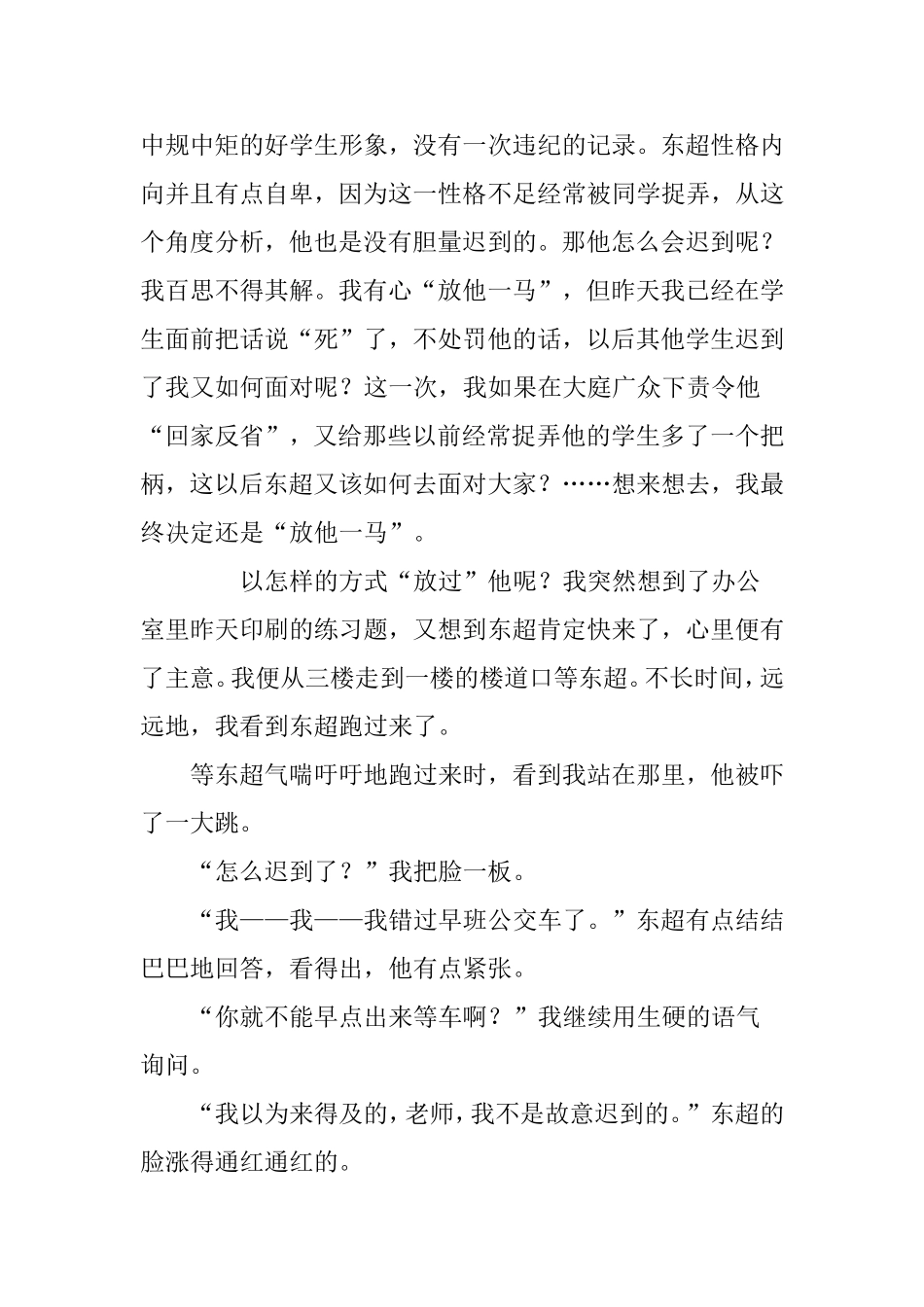 中规中矩的好学生形象，没有一次违纪的记录。东超性格内向并且有点自卑，因为这一性格不足经常被同学捉弄，从这个角度分析，他也是没有胆量迟到的。那他怎么会迟到呢？我百思不得其解。我有心“放他一马”，但昨天我已经在学生面前把话说“死”了，不处罚他的话，以后其他学生迟到了我又如何面对呢？这一次，我如果在大庭广众下责令他“回家反省”，又给那些以前经常捉弄他的学生多了一个把柄，这以后东超又该如何去面对大家？……想来想去，我最终决定还是“放他一马”。

以怎样的方式“放过”他呢？我突然想到了办公室里昨天印刷的练习题，又想到东超肯定快来了，心里便有了主意。我便从三楼走到一楼的楼道口等东超。不长时间，远远地，我看到东超跑过来了。

等东超气喘吁吁地跑过来时，看到我站在那里，他被吓了一大跳。

“怎么迟到了？”我把脸一板。

“我——我——我错过早班公交车了。”东超有点结结巴巴地回答，看得出，他有点紧张。

“你就不能早点出来等车啊？”我继续用生硬的语气询问。

“我以为来得及的，老师，我不是故意迟到的。”东超的脸涨得通红通红的。